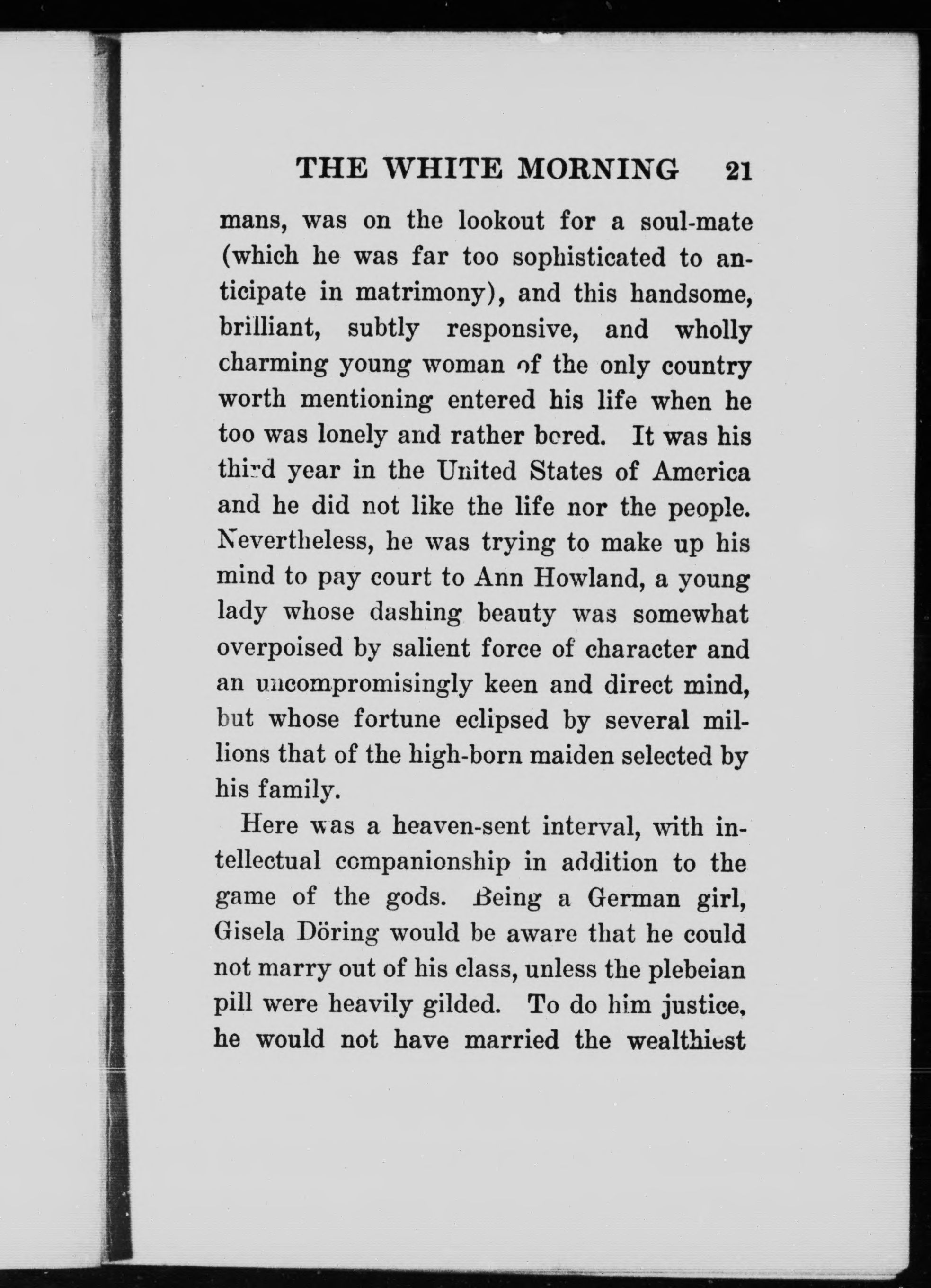 THE WHITE MORNING 21

mans, was on the lookout for a soul-mate (which he was far too sophisticated to anticipate in matrimony), and this handsome, brilliant, subtly responsive, and wholly charming young woman of the only country worth mentioning entered his life when he too was lonely and rather bored. It was his third year in the United States of America and he did not like the life nor the people. Nevertheless, he was trying to make up his mind to pay court to Ann Howland, a young lady whose dashing beauty was somewhat overpoised by salient force of character and an uncompromisingly keen and direct mind, but whose fortune eclipsed by several millions that of the high-born maiden selected by his family.

Here was a heaven-sent interval, with intellectual companionship in addition to the game of the gods. Being a German girl, Gisela Döring would be aware that he could not marry out of his class, unless the plebeian pill were heavily gilded. To do him justice, he would not have married the wealthiest